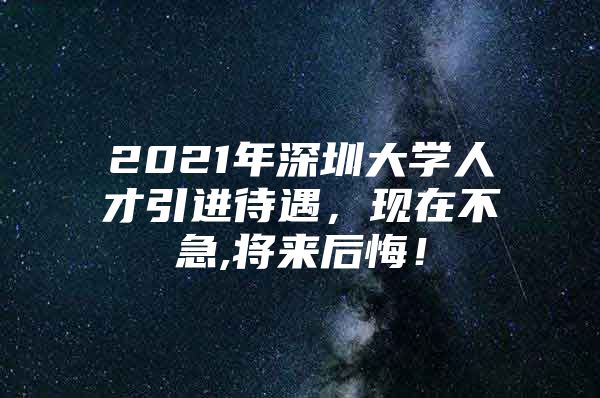 2021年深圳大学人才引进待遇，现在不急,将来后悔！